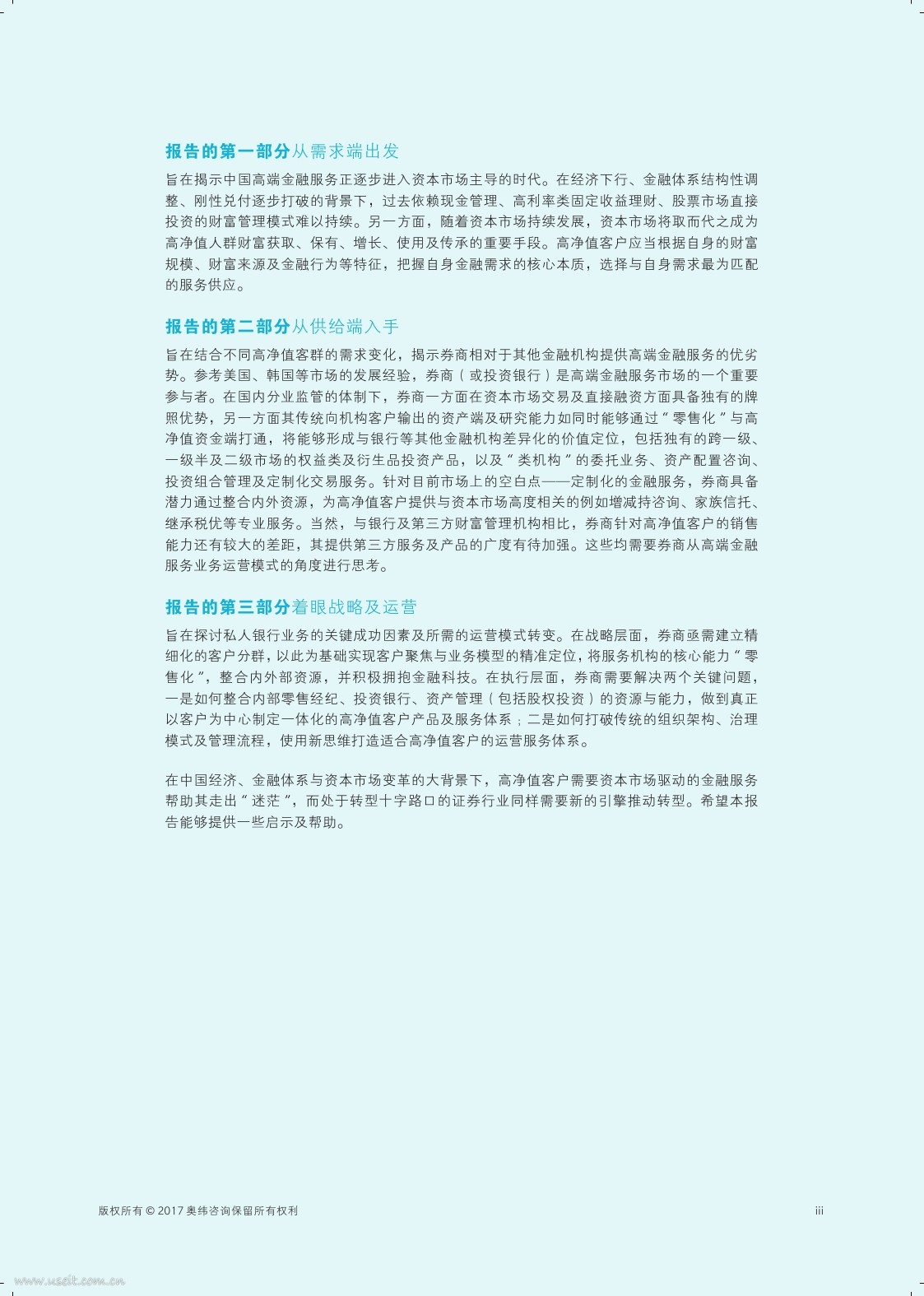 报告的第一部分从需求端出发

旨在揭示中国高端金融服务正逐步进入资本市场主导的时代。在经济下行、金融体系结构性调整、刚性兑付逐步打破的背景下，过去依赖现金管理、高利率类固定收益理财、股票市场直接投资的财富管理模式难以持续。另一方面，随着资本市场持续发展，资本市场将取而代之成为高净值人群财富获取、保有、增长、使用及传承的重要手段。高净值客户应当根据自身的财富规模、财富来源及金融行为等特征，把握自身金融需求的核心本质，选择与自身需求最为匹配的服务供应。

报告的第二部分从供给端入手

旨在结合不同高净值客群的需求变化，揭示券商相对于其他金融机构提供高端金融服务的优劣势。参考美国、韩国等市场的发展经验，券商（或投资银行）是高端金融服务市场的一个重要参与者。在国内分业监管的体制下，券商一方面在资本市场交易及直接融资方面具备独有的牌照优势，另一方面其传统向机构客户输出的资产端及研究能力如同时能够通过“零售化”与高净值资金端打通，将能够形成与银行等其他金融机构差异化的价值定位，包括独有的跨一级、一级半及二级市场的权益类及衍生品投资产品，以及“类机构”的委托业务、资产配置咨询、投资组合管理及定制化交易服务。针对目前市场上的空白点——定制化的金融服务，券商具备潜力通过整合内外资源，为高净值客户提供与资本市场高度相关的例如增减持咨询、家族信托、继承税优等专业服务。当然，与银行及第三方财富管理机构相比，券商针对高净值客户的销售能力还有较大的差距，其提供第三方服务及产品的广度有待加强。这些均需要券商从高端金融服务业务运营模式的角度进行思考。

报告的第三部分着眼战略及运营

旨在探讨私人银行业务的关键成功因素及所需的运营模式转变。在战略层面，券商亟需建立精细化的客户分群，以此为基础实现客户聚焦与业务模型的精准定位，将服务机构的核心能力“零售化”，整合内外部资源，并积极拥抱金融科技。在执行层面，券商需要解决两个关键问题，一是如何整合内部零售经纪、投资银行、资产管理（包括股权投资）的资源与能力，做到真正以客户为中心制定一体化的高净值客户产品及服务体系；二是如何打破传统的组织架构、治理模式及管理流程，使用新思维打造适合高净值客户的运营服务体系。

在中国经济、金融体系与资本市场变革的大背景下，高净值客户需要资本市场驱动的金融服务帮助其走出“迷茫”，而处于转型十字路口的证券行业同样需要新的引擎推动转型。希望本报告能够提供一些启示及帮助。

版权所有 © 2017 奥纬咨询保留所有权利

iii

www.useit.com.cn